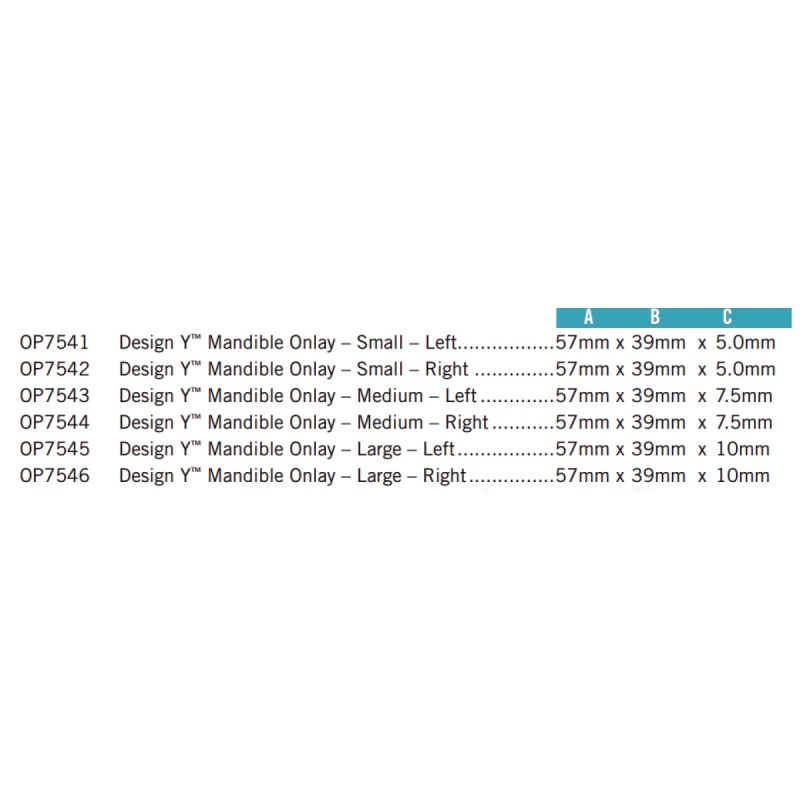 A B C

OP7541 Design Y™ Mandible Onlay – Small – Left 57mm x 39mm x 5.0mm
OP7542 Design Y™ Mandible Onlay – Small – Right 57mm x 39mm x 5.0mm
OP7543 Design Y™ Mandible Onlay – Medium – Left 57mm x 39mm x 7.5mm
OP7544 Design Y™ Mandible Onlay – Medium – Right 57mm x 39mm x 7.5mm
OP7545 Design Y™ Mandible Onlay – Large – Left 57mm x 39mm x 10mm
OP7546 Design Y™ Mandible Onlay – Large – Right 57mm x 39mm x 10mm